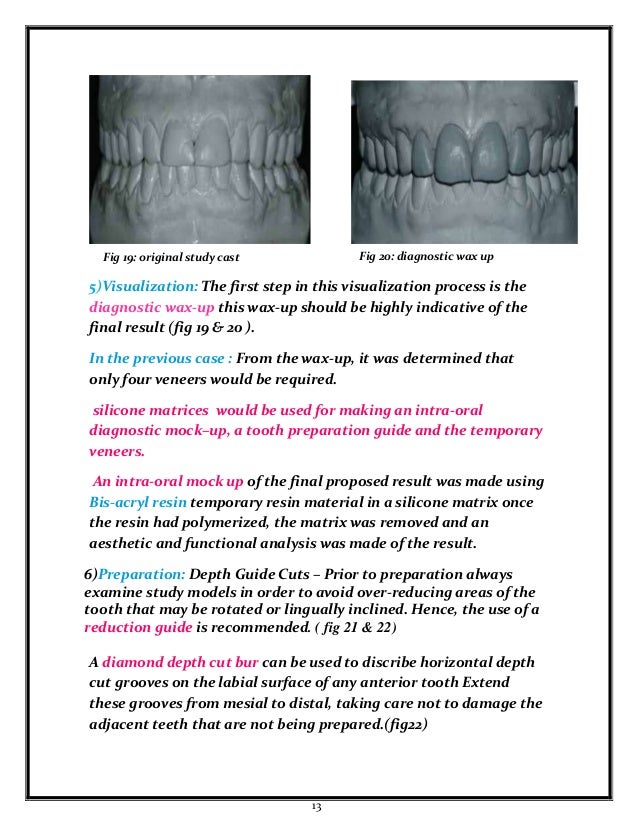 Fig 19: original study cast

Fig 20: diagnostic wax up

5)Visualization: The first step in this visualization process is the diagnostic wax-up this wax-up should be highly indicative of the final result (fig 19 & 20 ).

In the previous case : From the wax-up, it was determined that only four veneers would be required.

silicone matrices would be used for making an intra-oral diagnostic mock–up, a tooth preparation guide and the temporary veneers.

An intra-oral mock up of the final proposed result was made using Bis-acryl resin temporary resin material in a silicone matrix once the resin had polymerized, the matrix was removed and an aesthetic and functional analysis was made of the result.

6)Preparation: Depth Guide Cuts – Prior to preparation always examine study models in order to avoid over-reducing areas of the tooth that may be rotated or lingually inclined. Hence, the use of a reduction guide is recommended. ( fig 21 & 22)

A diamond depth cut bur can be used to discribe horizontal depth cut grooves on the labial surface of any anterior tooth Extend these grooves from mesial to distal, taking care not to damage the adjacent teeth that are not being prepared.(fig22)

13